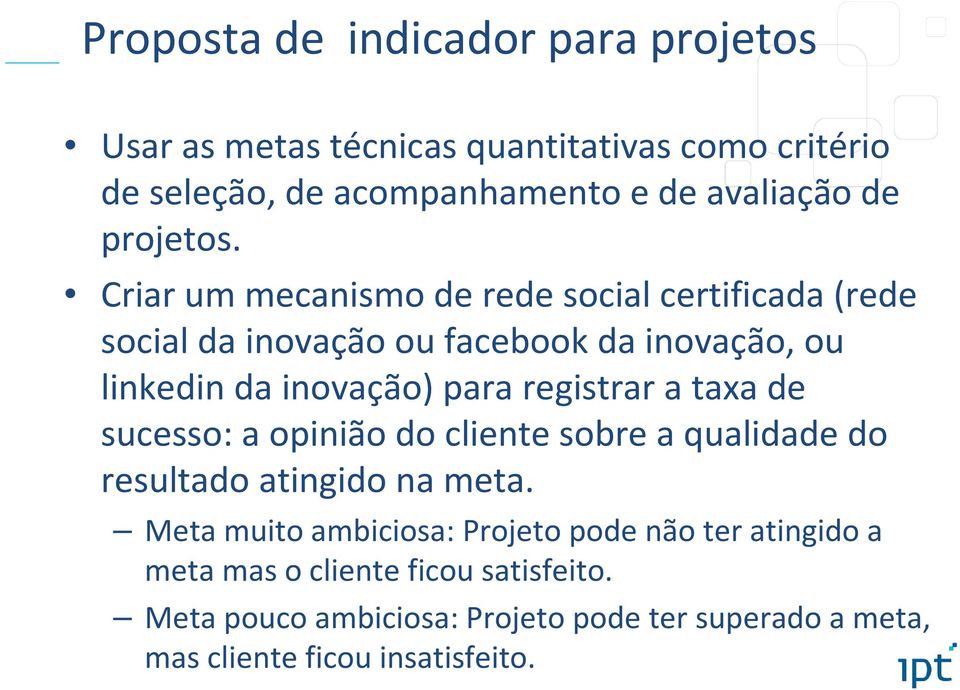 Proposta de  indicador para projetos

• Usar as metas técnicas quantitativas como critério de seleção, de acompanhamento e de avaliação de projetos.

• Criar um mecanismo de rede social certificada (rede social da inovação ou facebook da inovação, ou linkedin da inovação) para registrar a taxa de sucesso: a opinião do cliente sobre a qualidade do resultado atingido na meta.

– Meta muito ambiciosa: Projeto pode não ter atingido a meta mas o cliente ficou satisfeito.

– Meta pouco ambiciosa: Projeto pode ter superado a meta, mas cliente ficou insatisfeito.

ipt